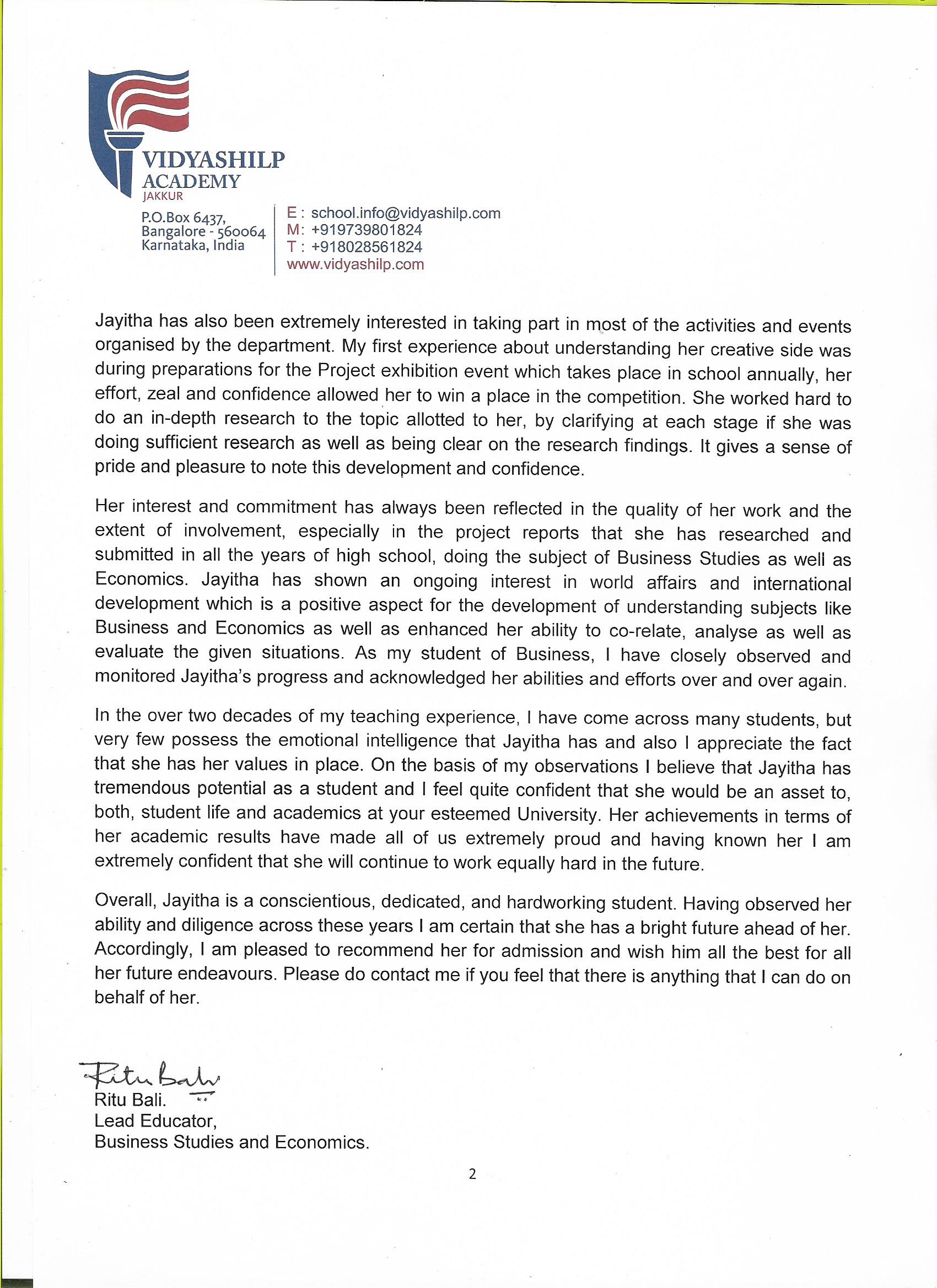 VIDYASHILP
ACADEMY
JAKKUR

P.O.Box 6437,
Bangalore - 560064
Karnataka, India

E : school.info@vidyashilp.com
M: +919739801824
T : +918028561824
www.vidyashilp.com

Jayitha has also been extremely interested in taking part in most of the activities and events organised by the department. My first experience about understanding her creative side was during preparations for the Project exhibition event which takes place in school annually, her effort, zeal and confidence allowed her to win a place in the competition. She worked hard to do an in-depth research to the topic allotted to her, by clarifying at each stage if she was doing sufficient research as well as being clear on the research findings. It gives a sense of pride and pleasure to note this development and confidence.

Her interest and commitment has always been reflected in the quality of her work and the extent of involvement, especially in the project reports that she has researched and submitted in all the years of high school, doing the subject of Business Studies as well as Economics. Jayitha has shown an ongoing interest in world affairs and international development which is a positive aspect for the development of understanding subjects like Business and Economics as well as enhanced her ability to co-relate, analyse as well as evaluate the given situations. As my student of Business, I have closely observed and monitored Jayitha's progress and acknowledged her abilities and efforts over and over again.

In the over two decades of my teaching experience, I have come across many students, but very few possess the emotional intelligence that Jayitha has and also I appreciate the fact that she has her values in place. On the basis of my observations I believe that Jayitha has tremendous potential as a student and I feel quite confident that she would be an asset to, both, student life and academics at your esteemed University. Her achievements in terms of her academic results have made all of us extremely proud and having known her I am extremely confident that she will continue to work equally hard in the future.

Overall, Jayitha is a conscientious, dedicated, and hardworking student. Having observed her ability and diligence across these years I am certain that she has a bright future ahead of her. Accordingly, I am pleased to recommend her for admission and wish him all the best for all her future endeavours. Please do contact me if you feel that there is anything that I can do on behalf of her.

Ritu Bali
Ritu Bali.
Lead Educator,
Business Studies and Economics.

2